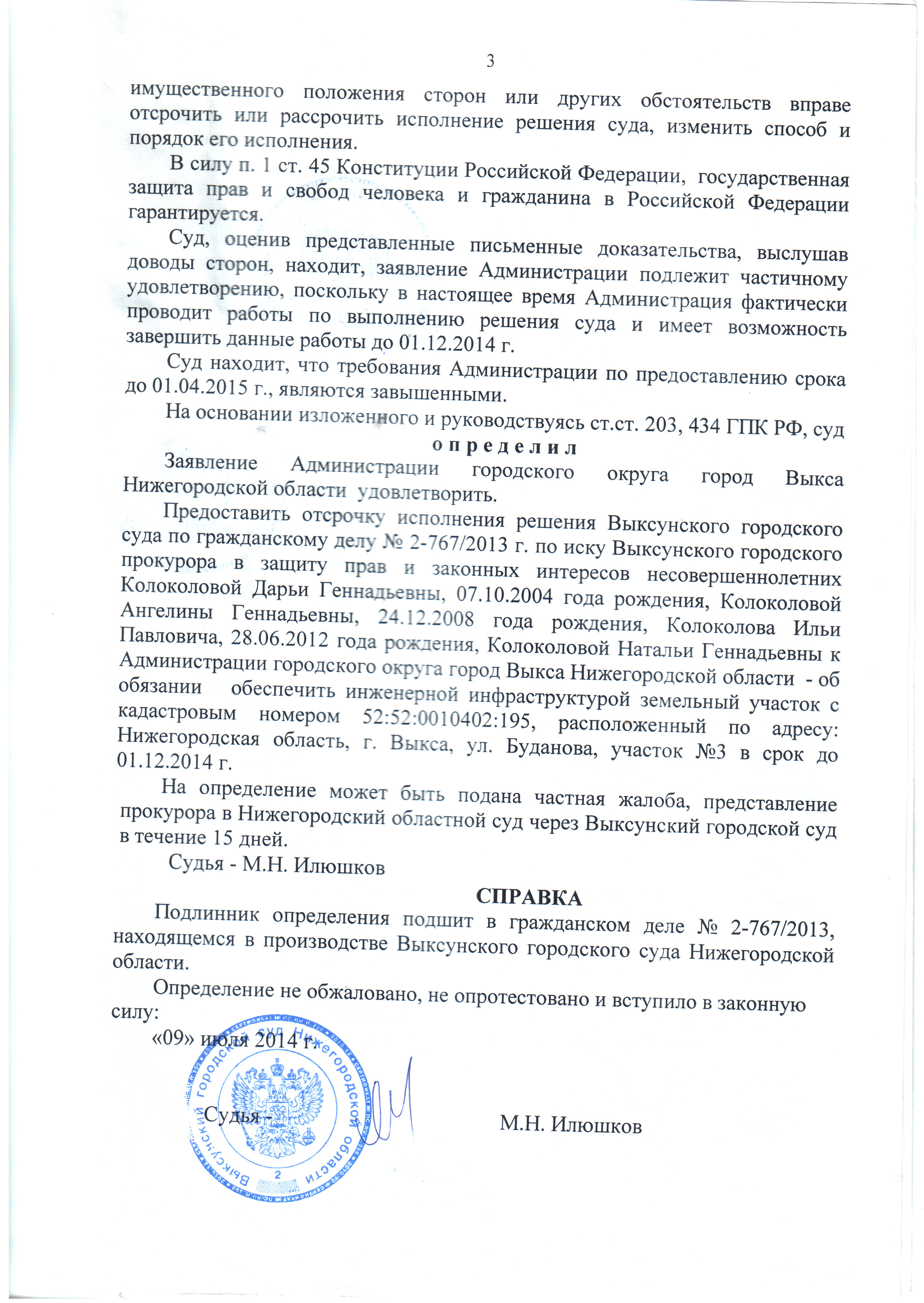 3

имущественного положения сторон или других обстоятельств вправе отсрочить или рассрочить исполнение решения суда, изменить способ и порядок его исполнения.

В силу п. 1 ст. 45 Конституции Российской Федерации, государственная защита прав и свобод человека и гражданина в Российской Федерации гарантируется.

Суд, оценив представленные письменные доказательства, выслушав доводы сторон, находит, заявление Администрации подлежит частичному удовлетворению, поскольку в настоящее время Администрация фактически проводит работы по выполнению решения суда и имеет возможность завершить данные работы до 01.12.2014 г.

Суд находит, что требования Администрации по предоставлению срока до 01.04.2015 г., являются завышенными.

На основании изложенного и руководствуясь ст.ст. 203, 434 ГПК РФ, суд

о п р е д е л и л

Заявление Администрации городского округа город Выкса Нижегородской области удовлетворить.

Предоставить отсрочку исполнения решения Выксунского городского суда по гражданскому делу № 2-767/2013 г. по иску Выксунского городского прокурора в защиту прав и законных интересов несовершеннолетних Колоколовой Дарьи Геннадьевны, 07.10.2004 года рождения, Колоколовой Ангелины Геннадьевны, 24.12.2008 года рождения, Колоколова Ильи Павловича, 28.06.2012 года рождения, Колоколовой Натальи Геннадьевны к Администрации городского округа город Выкса Нижегородской области - об обязании обеспечить инженерной инфраструктурой земельный участок с кадастровым номером 52:52:0010402:195, расположенный по адресу: Нижегородская область, г. Выкса, ул. Буданова, участок №3 в срок до 01.12.2014 г.

На определение может быть подана частная жалоба, представление прокурора в Нижегородский областной суд через Выксунский городской суд в течение 15 дней.

Судья - М.Н. Илюшков

СПРАВКА

Подлинник определения подшит в гражданском деле № 2-767/2013, находящемся в производстве Выксунского городского суда Нижегородской области.

Определение не обжаловано, не опротестовано и вступило в законную силу:

«09» июля 2014 г.

Судья - М.Н. Илюшков

Выксунский городской суд Нижегородской области
2